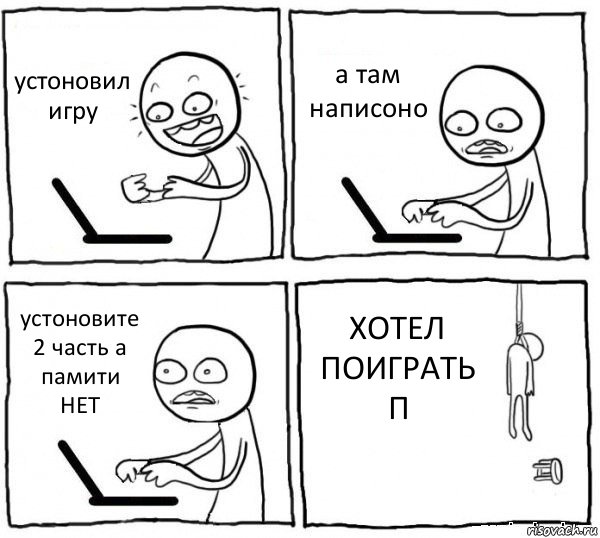 устоновил игру

а там написоно

устоновите 2 часть а памити НЕТ

ХОТЕЛ ПОИГРАТЬ П

risovach.ru